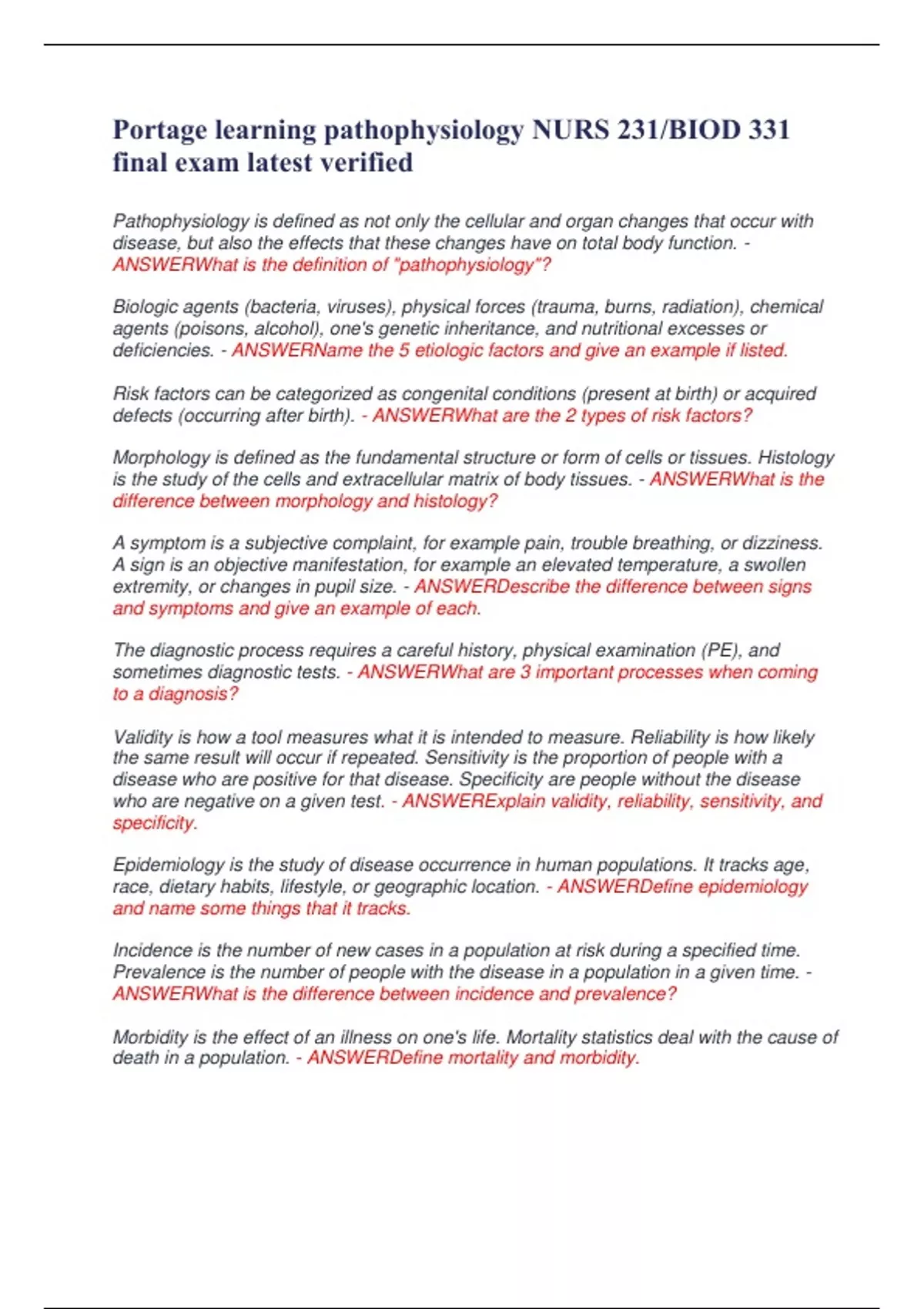 Portage learning pathophysiology NURS 231/BIOD 331 final exam latest verified

Pathophysiology is defined as not only the cellular and organ changes that occur with disease, but also the effects that these changes have on total body function. - ANSWERWhat is the definition of "pathophysiology"?

Biologic agents (bacteria, viruses), physical forces (trauma, burns, radiation), chemical agents (poisons, alcohol), one's genetic inheritance, and nutritional excesses or deficiencies. - ANSWERName the 5 etiologic factors and give an example if listed.

Risk factors can be categorized as congenital conditions (present at birth) or acquired defects (occurring after birth). - ANSWERWhat are the 2 types of risk factors?

Morphology is defined as the fundamental structure or form of cells or tissues. Histology is the study of the cells and extracellular matrix of body tissues. - ANSWERWhat is the difference between morphology and histology?

A symptom is a subjective complaint, for example pain, trouble breathing, or dizziness. A sign is an objective manifestation, for example an elevated temperature, a swollen extremity, or changes in pupil size. - ANSWERDescribe the difference between signs and symptoms and give an example of each.

The diagnostic process requires a careful history, physical examination (PE), and sometimes diagnostic tests. - ANSWERWhat are 3 important processes when coming to a diagnosis?

Validity is how a tool measures what it is intended to measure. Reliability is how likely the same result will occur if repeated. Sensitivity is the proportion of people with a disease who are positive for that disease. Specificity are people without the disease who are negative on a given test. - ANSWERExplain validity, reliability, sensitivity, and specificity.

Epidemiology is the study of disease occurrence in human populations. It tracks age, race, dietary habits, lifestyle, or geographic location. - ANSWERDefine epidemiology and name some things that it tracks.

Incidence is the number of new cases in a population at risk during a specified time. Prevalence is the number of people with the disease in a population in a given time. - ANSWERWhat is the difference between incidence and prevalence?

Morbidity is the effect of an illness on one's life. Mortality statistics deal with the cause of death in a population. - ANSWERDefine mortality and morbidity.